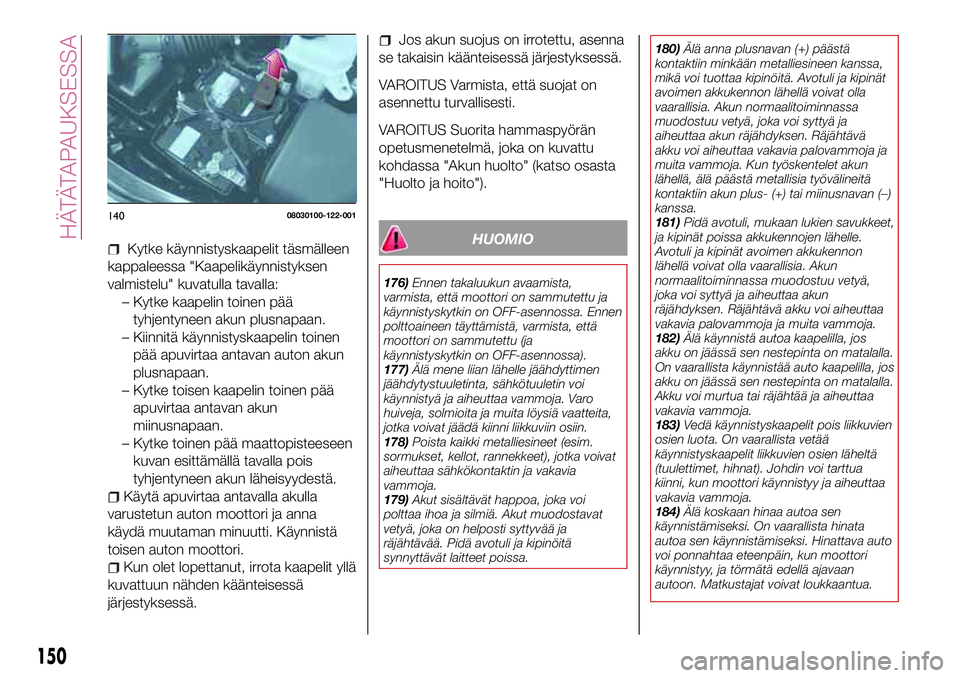 HÄTÄTAPAUKSESSA

140 08030100-122-001

Kytke käynnistyskaapelit täsmälleen kappaleessa "Kaapelikäynnistyksen valmistelu" kuvatulla tavalla:
– Kytke kaapelin toinen pää tyhjentyneen akun plusnapaan.
– Kiinnitä käynnistyskaapelin toinen pää apuvirtaa antavan auton akun plusnapaan.
– Kytke toisen kaapelin toinen pää apuvirtaa antavan akun miinusnapaan.
– Kytke toinen pää maattopisteeseen kuvan esittämällä tavalla pois tyhjentyneen akun läheisyydestä.
Käytä apuvirtaa antavalla akulla varustetun auton moottori ja anna käydä muutaman minuutti. Käynnistä toisen auton moottori.
Kun olet lopettanut, irrota kaapelit yllä kuvattuun nähden käänteisessä järjestyksessä.

Jos akun suojus on irrotettu, asenna se takaisin käänteisessä järjestyksessä.

VAROITUS Varmista, että suojat on asennettu turvallisesti.

VAROITUS Suorita hammaspyörän opetusmenetelmä, joka on kuvattu kohdassa "Akun huolto" (katso osasta "Huolto ja hoito").

HUOMIO

176) Ennen takaluukun avaamista, varmista, että moottori on sammutettu ja käynnistyskytkin on OFF-asennossa. Ennen polttoaineen täyttämistä, varmista, että moottori on sammutettu (ja käynnistyskytkin on OFF-asennossa).
177) Älä mene liian lähelle jäähdyttimen jäähdytystuuletinta, sähkötuuletin voi käynnistyä ja aiheuttaa vammoja. Varo huiveja, solmioita ja muita löysiä vaatteita, jotka voivat jäädä kiinni liikkuviin osiin.
178) Poista kaikki metalliesineet (esim. sormukset, kellot, rannekkeet), jotka voivat aiheuttaa sähkökontaktin ja vakavia vammoja.
179) Akut sisältävät happoa, joka voi polttaa ihoa ja silmiä. Akut muodostavat vetyä, joka on helposti syttyvää ja räjähtävää. Pidä avotuli ja kipinöitä synnyttävät laitteet poissa.

180) Älä anna plusnavan (+) päästä kontaktiin minkään metalliesineen kanssa, mikä voi tuottaa kipinöitä. Avotuli ja kipinät avoimen akkukennon lähellä voivat olla vaarallisia. Akun normaalitoiminnassa muodostuu vetyä, joka voi syttyä ja aiheuttaa akun räjähdyksen. Räjähtävä akku voi aiheuttaa vakavia palovammoja ja muita vammoja. Kun työskentelet akun lähellä, älä päästä metallisia työvälineitä kontaktiin akun plus- (+) tai miinusnavan (–) kanssa.
181) Pidä avotuli, mukaan lukien savukkeet, ja kipinät poissa akkukennojen lähelle. Avotuli ja kipinät avoimen akkukennon lähellä voivat olla vaarallisia. Akun normaalitoiminnassa muodostuu vetyä, joka voi syttyä ja aiheuttaa akun räjähdyksen. Räjähtävä akku voi aiheuttaa vakavia palovammoja ja muita vammoja.
182) Älä käynnistä autoa kaapelilla, jos akku on jäässä sen nestepinta on matalalla. On vaarallista käynnistää auto kaapelilla, jos akku on jäässä sen nestepinta on matalalla. Akku voi murtua tai räjähtää ja aiheuttaa vakavia vammoja.
183) Vedä käynnistyskaapelit pois liikkuvien osien luota. On vaarallista vetää käynnistyskaapelit liikkuvien osien läheltä (tuulettimet, hihnat). Johdin voi tarttua kiinni, kun moottori käynnistyy ja aiheuttaa vakavia vammoja.
184) Älä koskaan hinaa autoa sen käynnistämiseksi. On vaarallista hinata autoa sen käynnistämiseksi. Hinattava auto voi ponnahtaa eteenpäin, kun moottori käynnistyy, ja törmätä edellä ajavaan autoon. Matkustajat voivat loukkaantua.

150

carmanualsonline.info